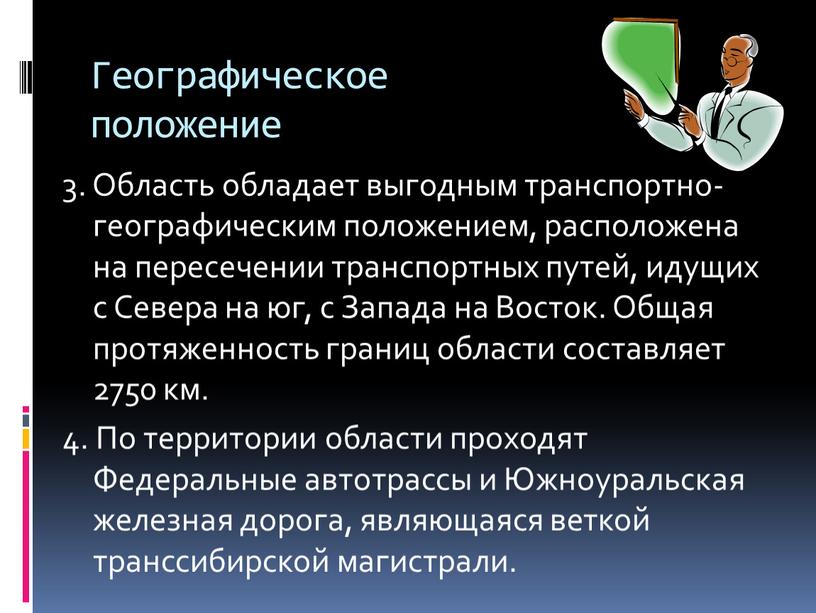 Географическое положение

3. Область обладает выгодным транспортно-географическим положением, расположена на пересечении транспортных путей, идущих с Севера на юг, с Запада на Восток. Общая протяженность границ области составляет 2750 км.

4. По территории области проходят Федеральные автотрассы и Южноуральская железная дорога, являющаяся веткой транссибирской магистрали.